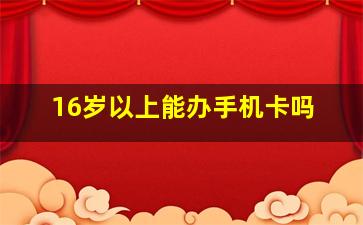 16岁以上能办手机卡吗